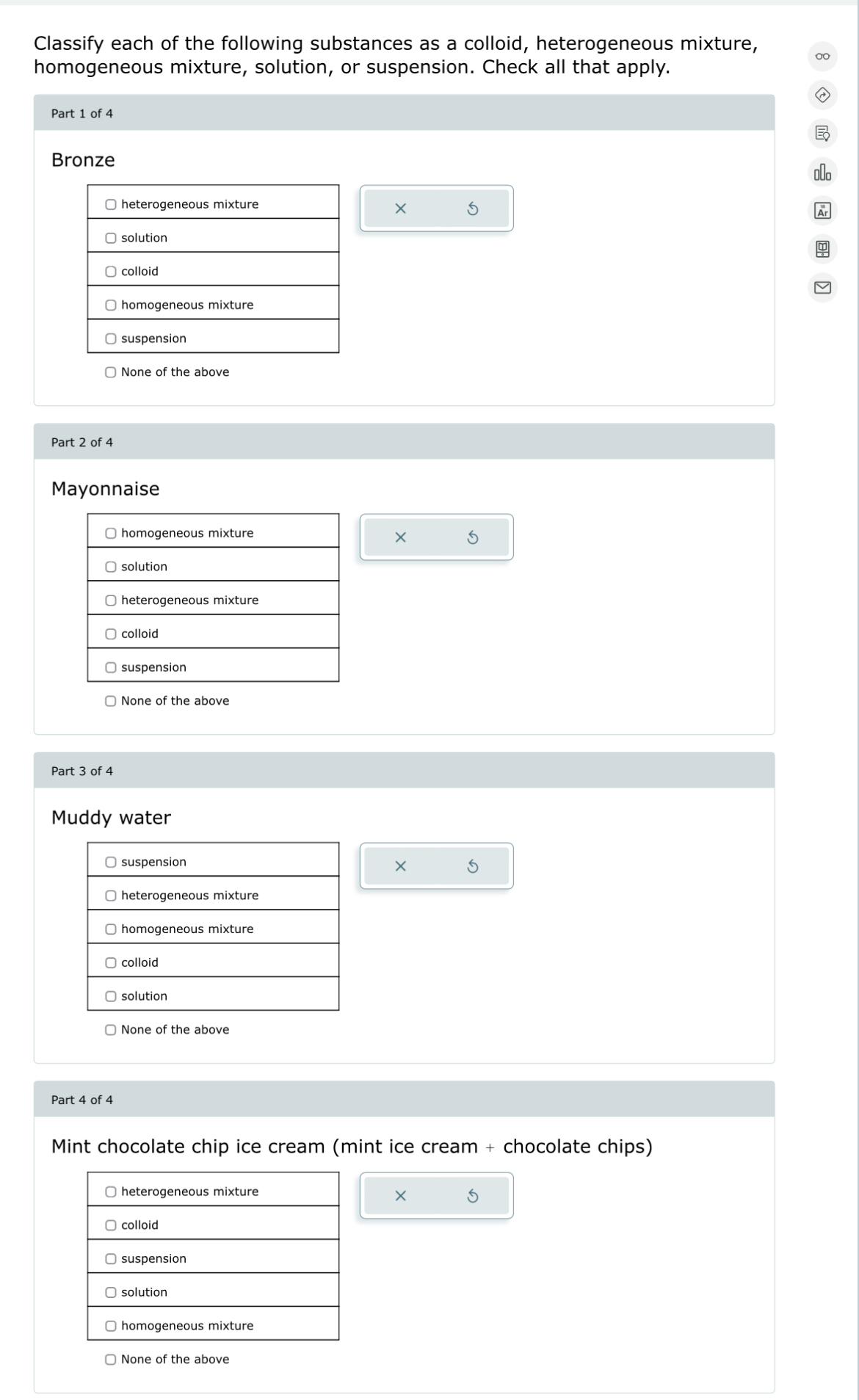 Classify each of the following substances as a colloid, heterogeneous mixture, homogeneous mixture, solution, or suspension. Check all that apply.

Part 1 of 4

Bronze

heterogeneous mixture
solution
colloid
homogeneous mixture
suspension
None of the above

Part 2 of 4

Mayonnaise

homogeneous mixture
solution
heterogeneous mixture
colloid
suspension
None of the above

Part 3 of 4

Muddy water

suspension
heterogeneous mixture
homogeneous mixture
colloid
solution
None of the above

Part 4 of 4

Mint chocolate chip ice cream (mint ice cream + chocolate chips)

heterogeneous mixture
colloid
suspension
solution
homogeneous mixture
None of the above